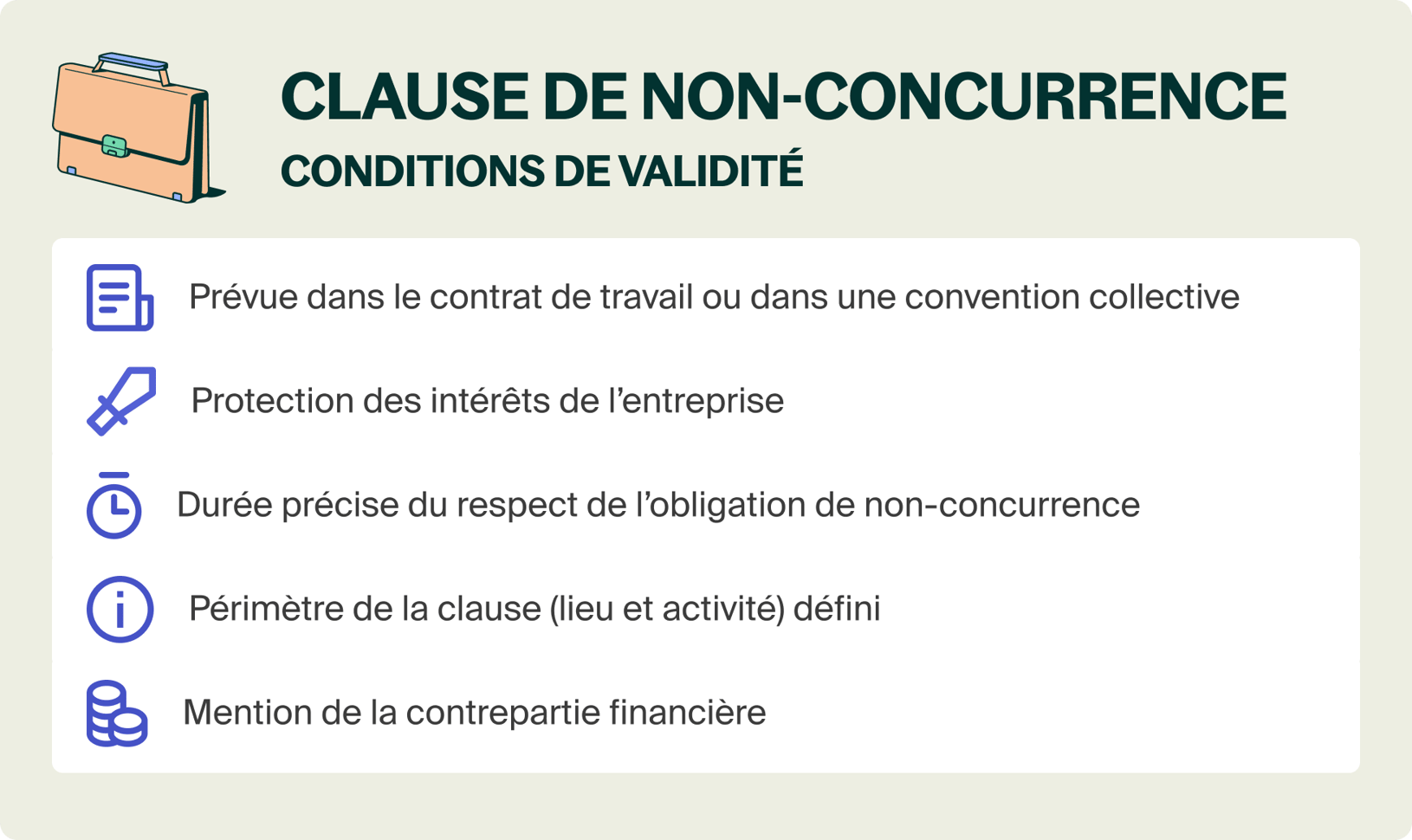 CLAUSE DE NON-CONCURRENCE
CONDITIONS DE VALIDITÉ

Prévue dans le contrat de travail ou dans une convention collective

Protection des intérêts de l'entreprise

Durée précise du respect de l'obligation de non-concurrence

Périmètre de la clause (lieu et activité) défini

Mention de la contrepartie financière